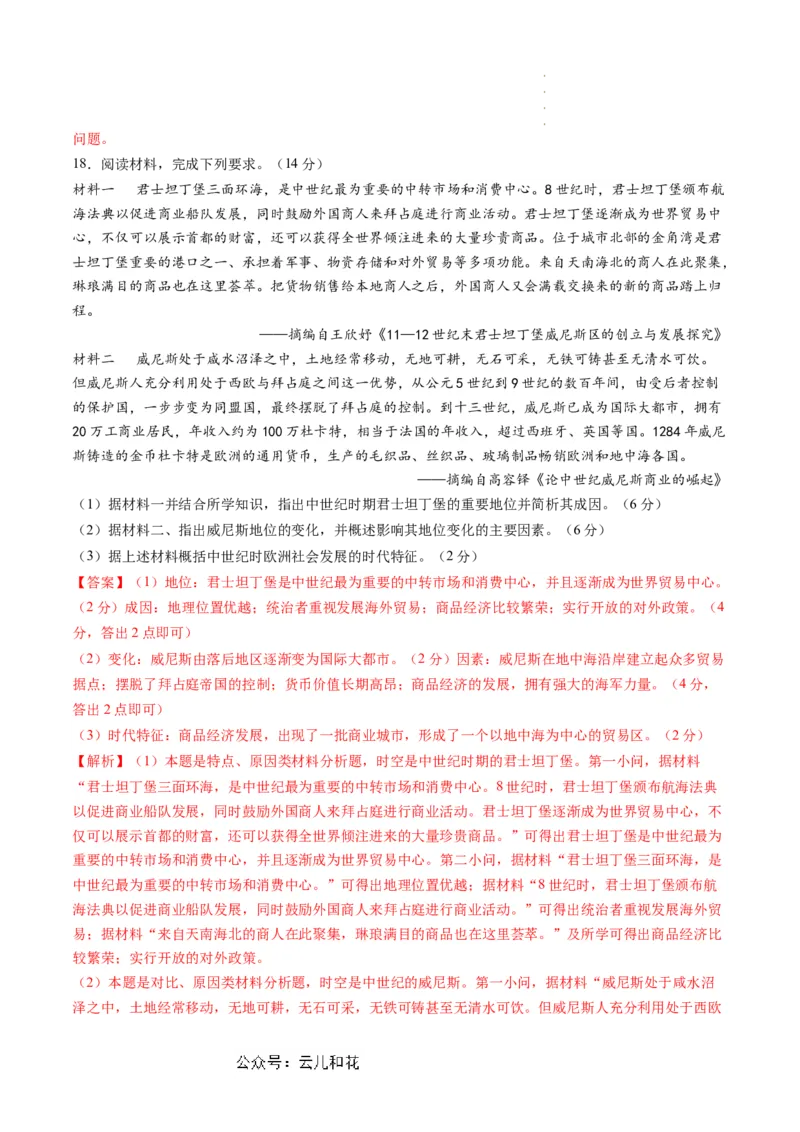 问题。

18．阅读材料，完成下列要求。（14 分）

材料一　君士坦丁堡三面环海，是中世纪最为重要的中转市场和消费中心。8 世纪时，君士坦丁堡颁布航海法典以促进商业船队发展，同时鼓励外国商人来拜占庭进行商业活动。君士坦丁堡逐渐成为世界贸易中心，不仅可以展示首都的财富，还可以获得全世界倾注进来的大量珍贵商品。位于城市北部的金角湾是君士坦丁堡重要的港口之一、承担着军事、物资存储和对外贸易等多项功能。来自天南海北的商人在此聚集，琳琅满目的商品也在这里荟萃。把货物销售给本地商人之后，外国商人又会满载交换来的新的商品踏上归程。

——摘编自王欣妤《11—12 世纪末君士坦丁堡威尼斯区的创立与发展探究》

材料二　威尼斯处于咸水沼泽之中，土地经常移动，无地可耕，无石可采，无铁可铸甚至无清水可饮。但威尼斯人充分利用处于西欧与拜占庭之间这一优势，从公元 5 世纪到 9 世纪的数百年间，由受后者控制的保护国，一步步变为同盟国，最终摆脱了拜占庭的控制。到十三世纪，威尼斯已成为国际大都市，拥有 20 万工商业居民，年收入约为 100 万杜卡特，相当于法国的年收入，超过西班牙、英国等国。1284 年威尼斯铸造的金币杜卡特是欧洲的通用货币，生产的毛织品、丝织品、玻璃制品畅销欧洲和地中海各国。

——摘编自高容铎《论中世纪威尼斯商业的崛起》

（1）据材料一并结合所学知识，指出中世纪时期君士坦丁堡的重要地位并简析其成因。（6 分）

（2）据材料二、指出威尼斯地位的变化，并概述影响其地位变化的主要因素。（6 分）

（3）据上述材料概括中世纪时欧洲社会发展的时代特征。（2 分）

【答案】（1）地位：君士坦丁堡是中世纪最为重要的中转市场和消费中心，并且逐渐成为世界贸易中心。（2 分）成因：地理位置优越；统治者重视发展海外贸易；商品经济比较繁荣；实行开放的对外政策。（4 分，答出 2 点即可）

（2）变化：威尼斯由落后地区逐渐变为国际大都市。（2 分）因素：威尼斯在地中海沿岸建立起众多贸易据点；摆脱了拜占庭帝国的控制；货币价值长期高昂；商品经济的发展，拥有强大的海军力量。（4 分，答出 2 点即可）

（3）时代特征：商品经济发展，出现了一批商业城市，形成了一个以地中海为中心的贸易区。（2 分）

【解析】（1）本题是特点、原因类材料分析题，时空是中世纪时期的君士坦丁堡。第一小问，据材料“君士坦丁堡三面环海，是中世纪最为重要的中转市场和消费中心。8 世纪时，君士坦丁堡颁布航海法典以促进商业船队发展，同时鼓励外国商人来拜占庭进行商业活动。君士坦丁堡逐渐成为世界贸易中心，不仅可以展示首都的财富，还可以获得全世界倾注进来的大量珍贵商品。”可得出君士坦丁堡是中世纪最为重要的中转市场和消费中心，并且逐渐成为世界贸易中心。第二小问，据材料“君士坦丁堡三面环海，是中世纪最为重要的中转市场和消费中心。”可得出地理位置优越；据材料“8 世纪时，君士坦丁堡颁布航海法典以促进商业船队发展，同时鼓励外国商人来拜占庭进行商业活动。”可得出统治者重视发展海外贸易；据材料“来自天南海北的商人在此聚集，琳琅满目的商品也在这里荟萃。”及所学可得出商品经济比较繁荣；实行开放的对外政策。

（2）本题是对比、原因类材料分析题，时空是中世纪的威尼斯。第一小问，据材料“威尼斯处于咸水沼泽之中，土地经常移动，无地可耕，无石可采，无铁可铸甚至无清水可饮。但威尼斯人充分利用处于西欧

公众号：云儿和花